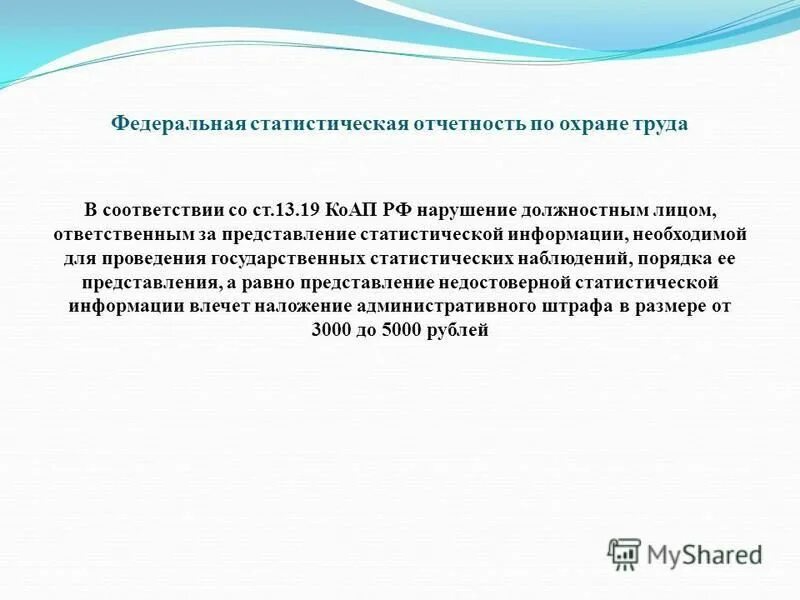 Федеральная статистическая отчетность по охране труда

В соответствии со ст.13.19 КоАП РФ нарушение должностным лицом, ответственным за представление статистической информации, необходимой для проведения государственных статистических наблюдений, порядка ее представления, а равно представление недостоверной статистической информации влечет наложение административного штрафа в размере от 3000 до 5000 рублей

MyShared